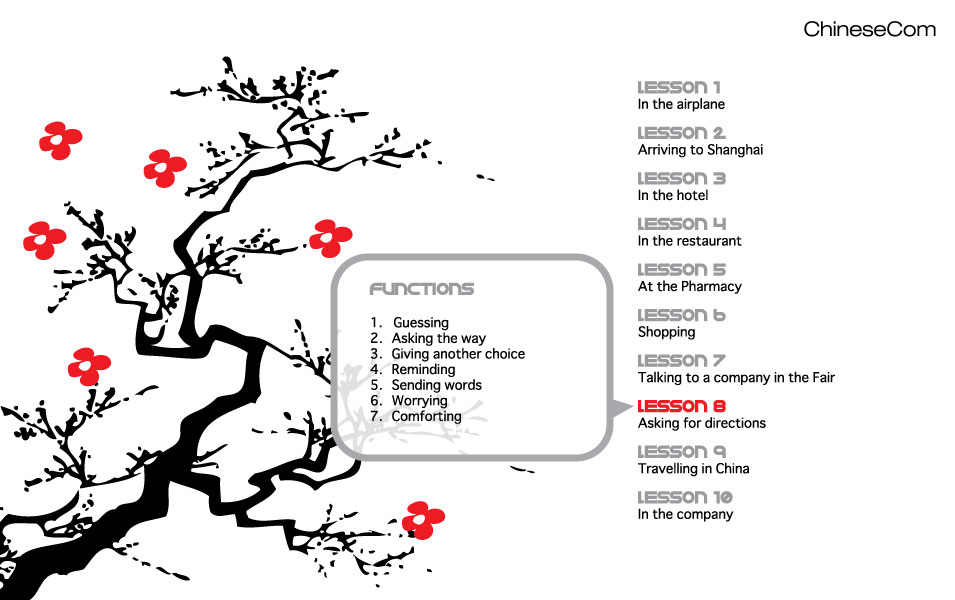 ChineseCom

FUNCTIONS

1. Guessing
2. Asking the way
3. Giving another choice
4. Reminding
5. Sending words
6. Worrying
7. Comforting

LESSON 1
In the airplane

LESSON 2
Arriving to Shanghai

LESSON 3
In the hotel

LESSON 4
In the restaurant

LESSON 5
At the Pharmacy

LESSON 6
Shopping

LESSON 7
Talking to a company in the Fair

LESSON 8
Asking for directions

LESSON 9
Travelling in China

LESSON 10
In the company